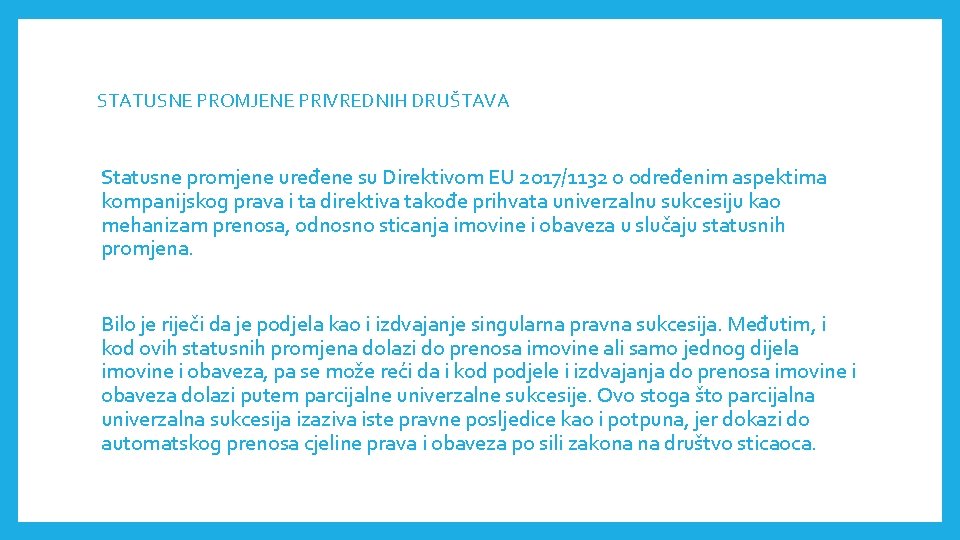 STATUSNE PROMJENE PRIVREDNIH DRUŠTAVA

Statusne promjene uređene su Direktivom EU 2017/1132 o određenim aspektima kompanijskog prava i ta direktiva takođe prihvata univerzalnu sukcesiju kao mehanizam prenosa, odnosno sticanja imovine i obaveza u slučaju statusnih promjena.

Bilo je riječi da je podjela kao i izdvajanje singularna pravna sukcesija. Međutim, i kod ovih statusnih promjena dolazi do prenosa imovine ali samo jednog dijela imovine i obaveza, pa se može reći da i kod podjele i izdvajanja do prenosa imovine i obaveza dolazi putem parcijalne univerzalne sukcesije. Ovo stoga što parcijalna univerzalna sukcesija izaziva iste pravne posljedice kao i potpuna, jer dokazi do automatskog prenosa cjeline prava i obaveza po sili zakona na društvo sticaoca.